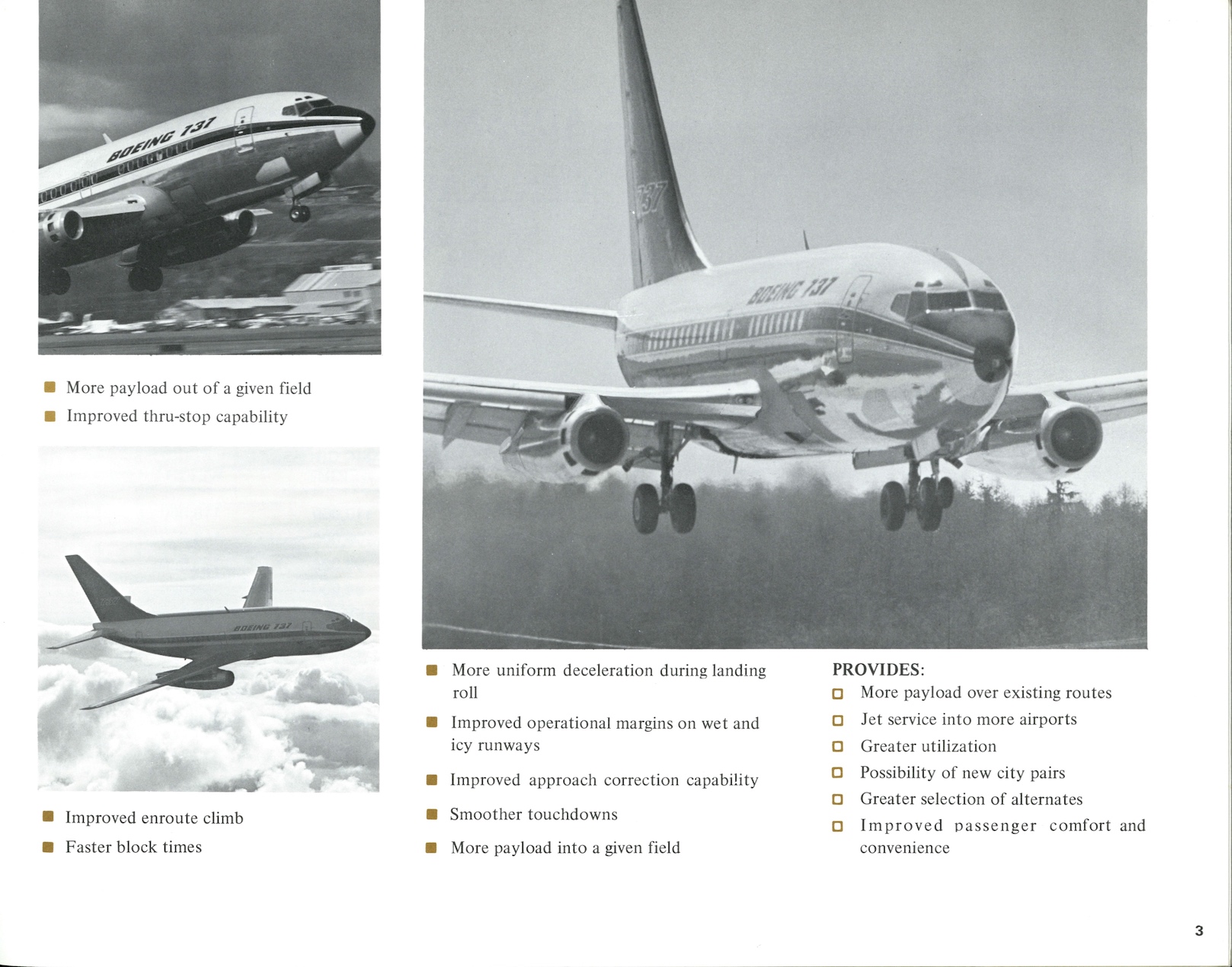 BOEING 737

■ More payload out of a given field
■ Improved thru-stop capability

BOEING 737

■ Improved enroute climb
■ Faster block times

737

BOEING 737

■ More uniform deceleration during landing roll
■ Improved operational margins on wet and icy runways
■ Improved approach correction capability
■ Smoother touchdowns
■ More payload into a given field

PROVIDES:
□ More payload over existing routes
□ Jet service into more airports
□ Greater utilization
□ Possibility of new city pairs
□ Greater selection of alternates
□ Improved passenger comfort and convenience

3